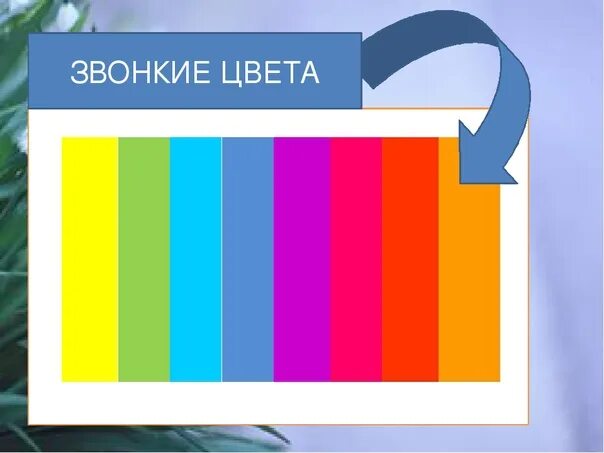 ЗВОНКИЕ ЦВЕТА